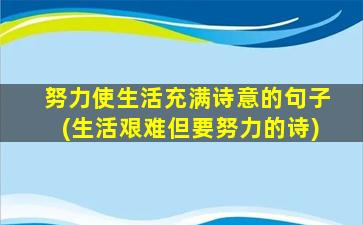 努力使生活充满诗意的句子(生活艰难但要努力的诗)